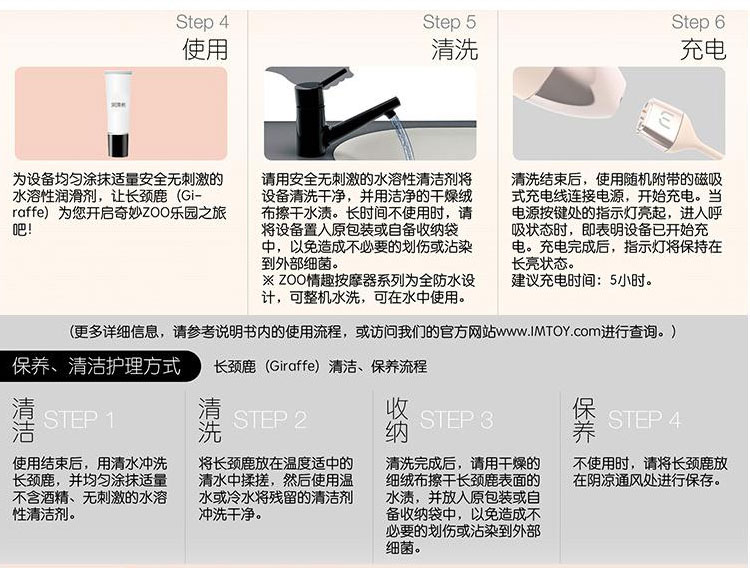 Step 4
使用

为设备均匀涂抹适量安全无刺激的水溶性润滑剂，让长颈鹿（Giraffe）为您开启奇妙ZOO乐园之旅吧！

Step 5
清洗

请用安全无刺激的水溶性清洁剂将设备清洗干净，并用洁净的干燥绒布擦干水渍。长时间不使用时，请将设备置入原包装或自备收纳袋中，以免造成不必要的划伤或沾染到外部细菌。
※ ZOO情趣按摩器系列为全防水设计，可整机水洗，可在水中使用。

Step 6
充电

清洗结束后，使用随机附带的磁吸式充电线连接电源，开始充电。当电源按键处的指示灯亮起，进入呼吸状态时，即表明设备已开始充电。充电完成后，指示灯将保持在长亮状态。
建议充电时间：5小时。

（更多详细信息，请参考说明书内的使用流程，或访问我们的官方网站www.IMTOY.com进行查询。）

保养、清洁护理方式
长颈鹿（Giraffe）清洁、保养流程

清洁 STEP 1
使用结束后，用清水冲洗长颈鹿，并均匀涂抹适量不含酒精、无刺激的水溶性清洁剂。

清洗 STEP 2
将长颈鹿放在温度适中的清水中揉搓，然后使用温水或冷水将残留的清洁剂冲洗干净。

收纳 STEP 3
清洗完成后，请用干燥的细绒布擦干长颈鹿表面的水渍，并放入原包装或自备收纳袋中，以免造成不必要的划伤或沾染到外部细菌。

保养 STEP 4
不使用时，请将长颈鹿放在阴凉通风处进行保存。